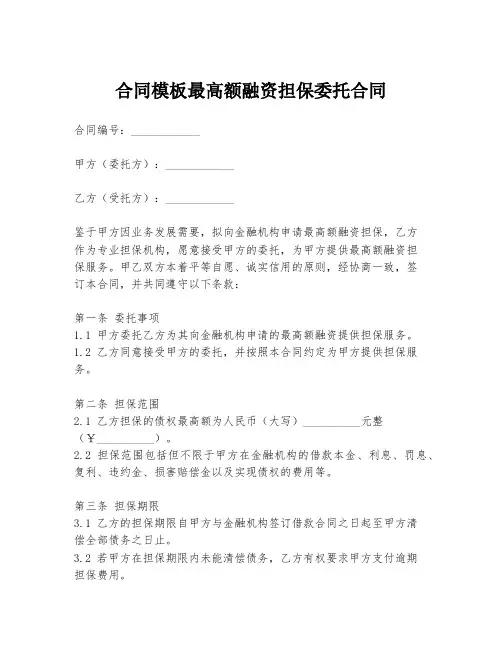 合同模板最高额融资担保委托合同

合同编号：____________

甲方（委托方）：____________

乙方（受托方）：____________

鉴于甲方因业务发展需要，拟向金融机构申请最高额融资担保，乙方作为专业担保机构，愿意接受甲方的委托，为甲方提供最高额融资担保服务。甲乙双方本着平等自愿、诚实信用的原则，经协商一致，签订本合同，并共同遵守以下条款：

第一条 委托事项
1.1 甲方委托乙方为其向金融机构申请的最高额融资提供担保服务。
1.2 乙方同意接受甲方的委托，并按照本合同约定为甲方提供担保服务。

第二条 担保范围
2.1 乙方担保的债权最高额为人民币（大写）__________元整（¥__________）。
2.2 担保范围包括但不限于甲方在金融机构的借款本金、利息、罚息、复利、违约金、损害赔偿金以及实现债权的费用等。

第三条 担保期限
3.1 乙方的担保期限自甲方与金融机构签订借款合同之日起至甲方清偿全部债务之日止。
3.2 若甲方在担保期限内未能清偿债务，乙方有权要求甲方支付逾期担保费用。